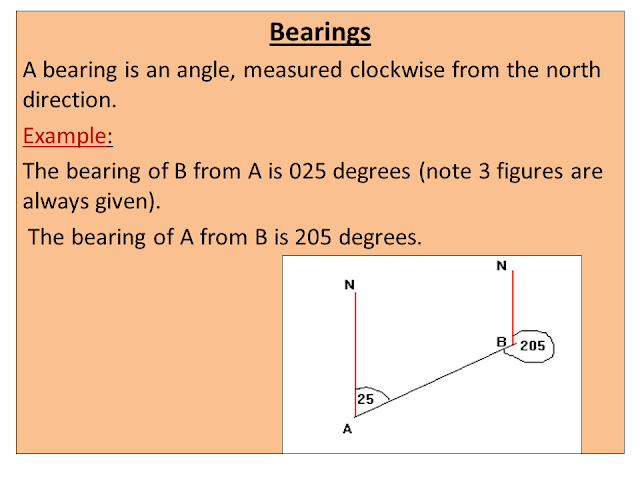 Bearings

A bearing is an angle, measured clockwise from the north direction.

Example:

The bearing of B from A is 025 degrees (note 3 figures are always given).

The bearing of A from B is 205 degrees.

N
N
B
205
25
A